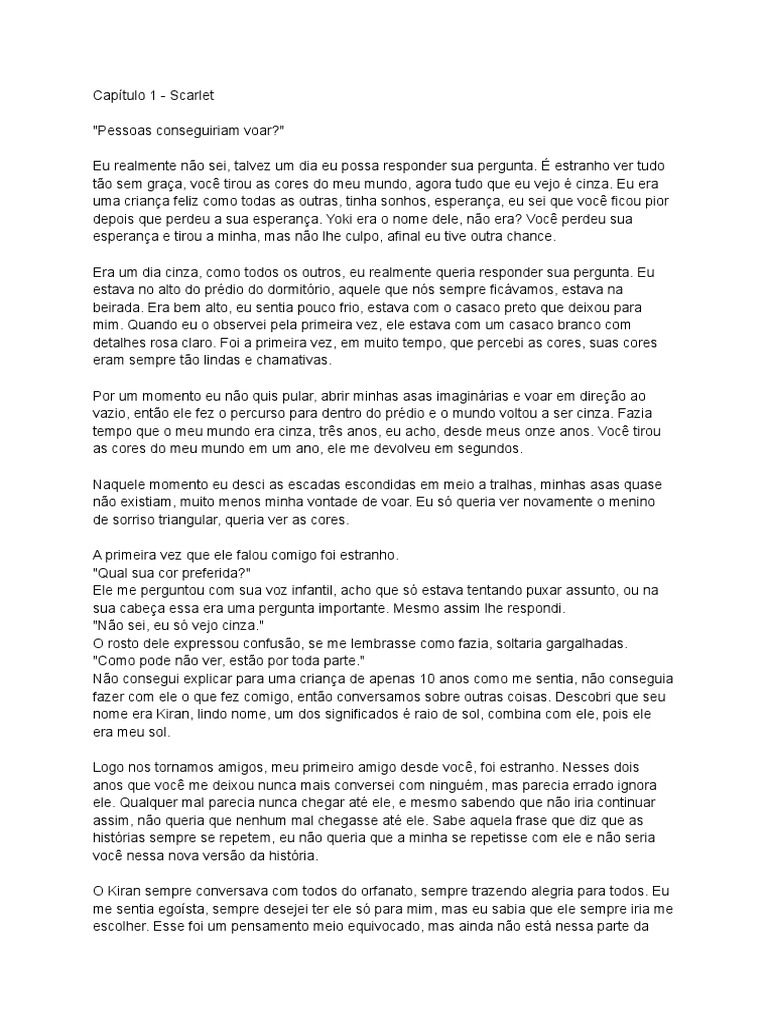 Capítulo 1 - Scarlet

"Pessoas conseguiriam voar?"

Eu realmente não sei, talvez um dia eu possa responder sua pergunta. É estranho ver tudo tão sem graça, você tirou as cores do meu mundo, agora tudo que eu vejo é cinza. Eu era uma criança feliz como todas as outras, tinha sonhos, esperança, eu sei que você ficou pior depois que perdeu a sua esperança. Yoki era o nome dele, não era? Você perdeu sua esperança e tirou a minha, mas não lhe culpo, afinal eu tive outra chance.

Era um dia cinza, como todos os outros, eu realmente queria responder sua pergunta. Eu estava no alto do prédio do dormitório, aquele que nós sempre ficávamos, estava na beirada. Era bem alto, eu sentia pouco frio, estava com o casaco preto que deixou para mim. Quando eu o observei pela primeira vez, ele estava com um casaco branco com detalhes rosa claro. Foi a primeira vez, em muito tempo, que percebi as cores, suas cores eram sempre tão lindas e chamativas.

Por um momento eu não quis pular, abrir minhas asas imaginárias e voar em direção ao vazio, então ele fez o percurso para dentro do prédio e o mundo voltou a ser cinza. Fazia tempo que o meu mundo era cinza, três anos, eu acho, desde meus onze anos. Você tirou as cores do meu mundo em um ano, ele me devolveu em segundos.

Naquele momento eu desci as escadas escondidas em meio a tralhas, minhas asas quase não existiam, muito menos minha vontade de voar. Eu só queria ver novamente o menino de sorriso triangular, queria ver as cores.

A primeira vez que ele falou comigo foi estranho.
"Qual sua cor preferida?"
Ele me perguntou com sua voz infantil, acho que só estava tentando puxar assunto, ou na sua cabeça essa era uma pergunta importante. Mesmo assim lhe respondi.
"Não sei, eu só vejo cinza."
O rosto dele expressou confusão, se me lembrasse como fazia, soltaria gargalhadas.
"Como pode não ver, estão por toda parte."
Não consegui explicar para uma criança de apenas 10 anos como me sentia, não conseguia fazer com ele o que fez comigo, então conversamos sobre outras coisas. Descobri que seu nome era Kiran, lindo nome, um dos significados é raio de sol, combina com ele, pois ele era meu sol.

Logo nos tornamos amigos, meu primeiro amigo desde você, foi estranho. Nesses dois anos que você me deixou nunca mais conversei com ninguém, mas parecia errado ignora ele. Qualquer mal parecia nunca chegar até ele, e mesmo sabendo que não iria continuar assim, não queria que nenhum mal chegasse até ele. Sabe aquela frase que diz que as histórias sempre se repetem, eu não queria que a minha se repetisse com ele e não seria você nessa nova versão da história.

O Kiran sempre conversava com todos do orfanato, sempre trazendo alegria para todos. Eu me sentia egoísta, sempre desejei ter ele só para mim, mas eu sabia que ele sempre iria me escolher. Esse foi um pensamento meio equivocado, mas ainda não está nessa parte da